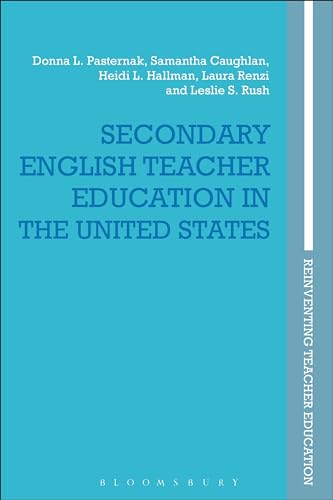 Donna L. Pasternak, Samantha Caughlan, Heidi L. Hallman, Laura Renzi and Leslie S. Rush

SECONDARY ENGLISH TEACHER EDUCATION IN THE UNITED STATES

REINVENTING TEACHER EDUCATION

BLOOMSBURY